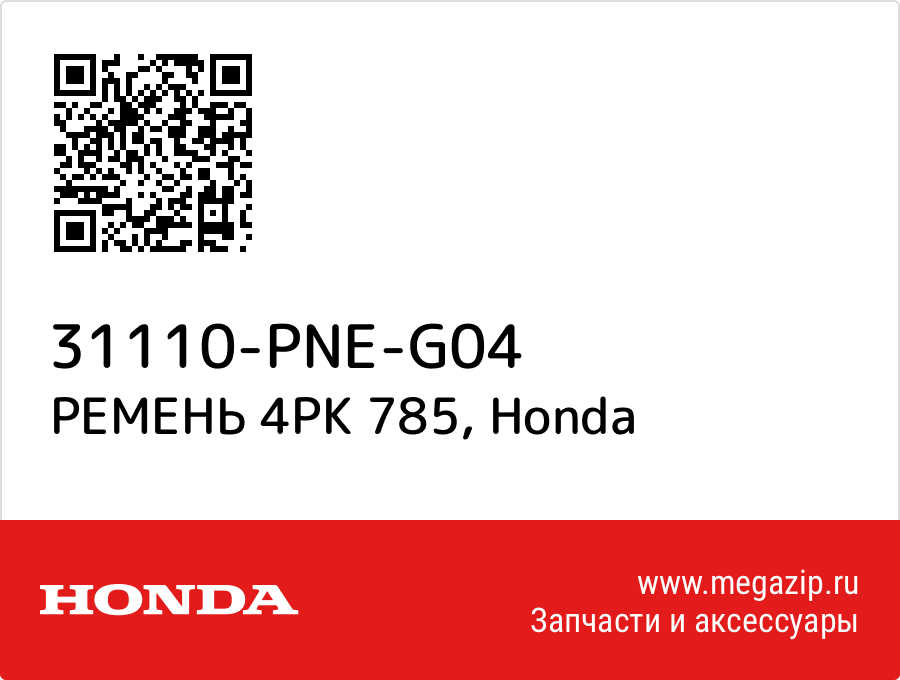 31110-PNE-G04
РЕМЕНЬ 4PK 785, Honda

HONDA

www.megazip.ru
Запчасти и аксессуары